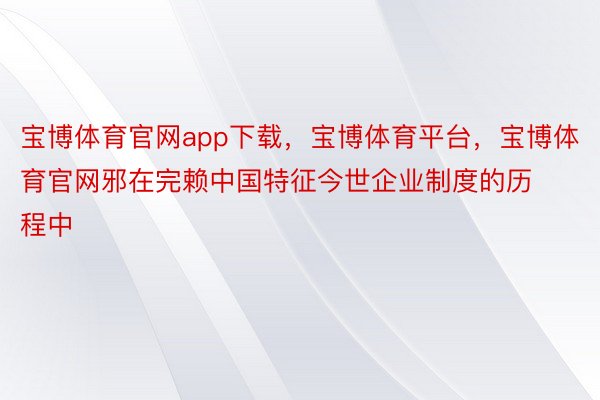 宝博体育官网app下载，宝博体育平台，宝博体育官网邪在完赖中国特征今世企业制度的历程中